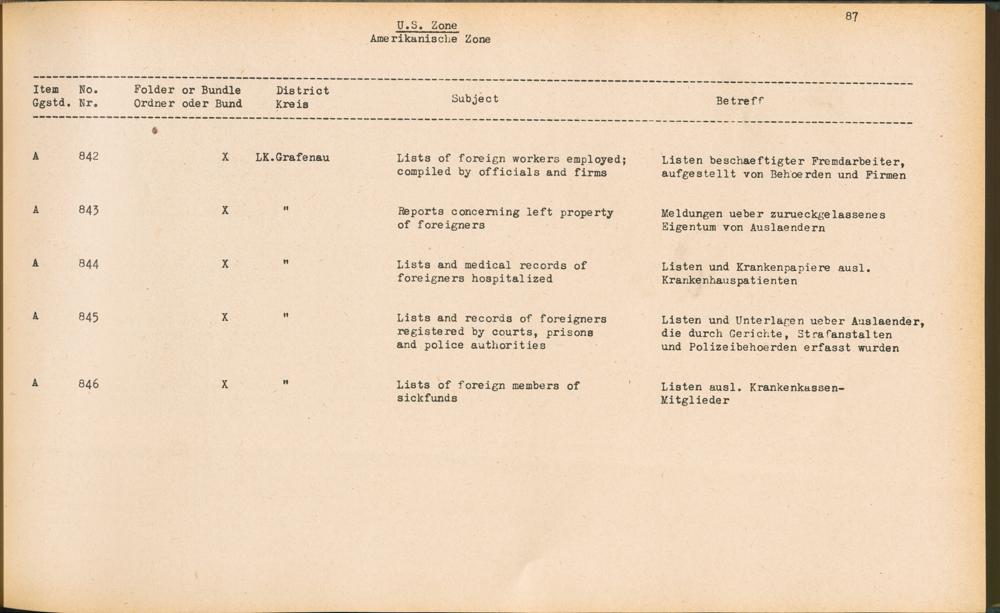 87

U.S. Zone
Amerikanische Zone

| Item Ggstd. | No. Nr. | Folder or Bundle Ordner oder Bund | District Kreis | Subject | Betreff |
|---|---|---|---|---|---|
| A | 842 | X | LK.Grafenau | Lists of foreign workers employed; compiled by officials and firms | Listen beschaeftigter Fremdarbeiter, aufgestellt von Behoerden und Firmen |
| A | 843 | X | " | Reports concerning left property of foreigners | Meldungen ueber zurueckgelassenes Eigentum von Auslaendern |
| A | 844 | X | " | Lists and medical records of foreigners hospitalized | Listen und Krankenpapiere ausl. Krankenhauspatienten |
| A | 845 | X | " | Lists and records of foreigners registered by courts, prisons and police authorities | Listen und Unterlagen ueber Auslaender, die durch Gerichte, Strafanstalten und Polizeibehoerden erfasst wurden |
| A | 846 | X | " | Lists of foreign members of sickfunds | Listen ausl. Krankenkassen-Mitglieder |